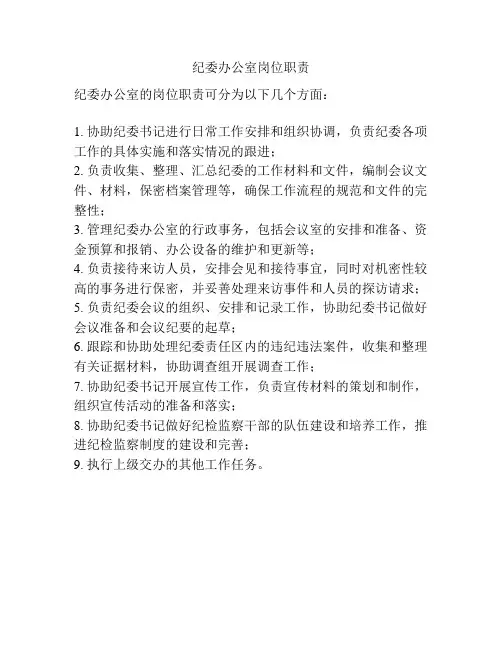 纪委办公室岗位职责

纪委办公室的岗位职责可分为以下几个方面：

1. 协助纪委书记进行日常工作安排和组织协调，负责纪委各项工作的具体实施和落实情况的跟进；
2. 负责收集、整理、汇总纪委的工作材料和文件，编制会议文件、材料，保密档案管理等，确保工作流程的规范和文件的完整性；
3. 管理纪委办公室的行政事务，包括会议室的安排和准备、资金预算和报销、办公设备的维护和更新等；
4. 负责接待来访人员，安排会见和接待事宜，同时对机密性较高的事务进行保密，并妥善处理来访事件和人员的探访请求；
5. 负责纪委会议的组织、安排和记录工作，协助纪委书记做好会议准备和会议纪要的起草；
6. 跟踪和协助处理纪委责任区内的违纪违法案件，收集和整理有关证据材料，协助调查组开展调查工作；
7. 协助纪委书记开展宣传工作，负责宣传材料的策划和制作，组织宣传活动的准备和落实；
8. 协助纪委书记做好纪检监察干部的队伍建设和培养工作，推进纪检监察制度的建设和完善；
9. 执行上级交办的其他工作任务。